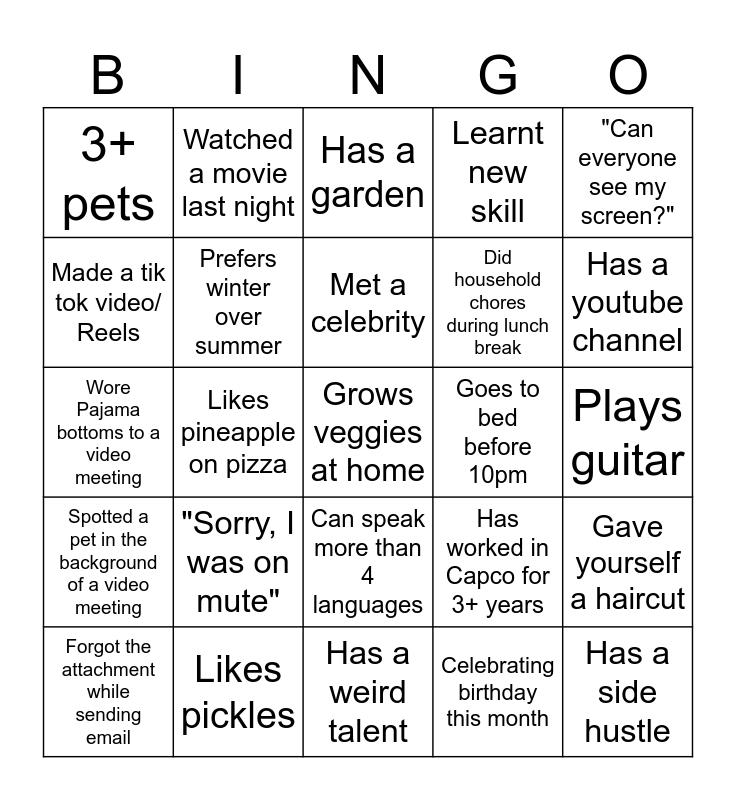 | B | I | N | G | O |
|---|---|---|---|---|
| 3+ pets | Watched a movie last night | Has a garden | Learnt new skill | "Can everyone see my screen?" |
| Made a tik tok video/ Reels | Prefers winter over summer | Met a celebrity | Did household chores during lunch break | Has a youtube channel |
| Wore Pajama bottoms to a video meeting | Likes pineapple on pizza | Grows veggies at home | Goes to bed before 10pm | Plays guitar |
| Spotted a pet in the background of a video meeting | "Sorry, I was on mute" | Can speak more than 4 languages | Has worked in Capco for 3+ years | Gave yourself a haircut |
| Forgot the attachment while sending email | Likes pickles | Has a weird talent | Celebrating birthday this month | Has a side hustle |